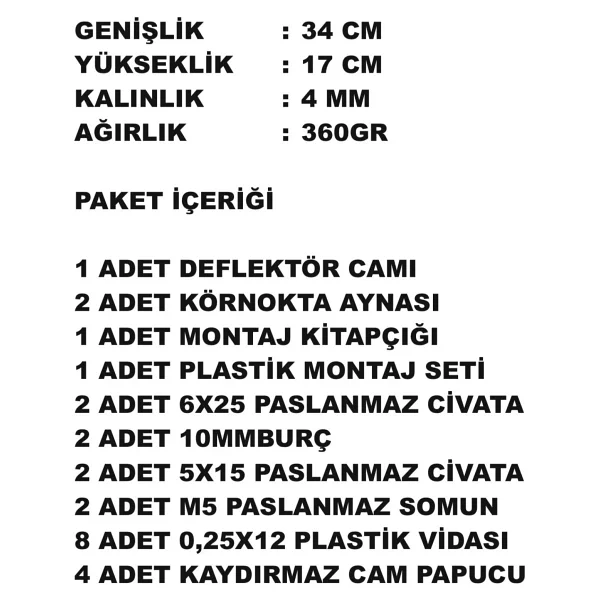 GENİŞLİK : 34 CM
YÜKSEKLİK : 17 CM
KALINLIK : 4 MM
AĞIRLIK : 360GR

PAKET İÇERİĞİ

1 ADET DEFLEKTÖR CAMI
2 ADET KÖRNOKTA AYNASI
1 ADET MONTAJ KİTAPÇIĞI
1 ADET PLASTİK MONTAJ SETİ
2 ADET 6X25 PASLANMAZ CİVATA
2 ADET 10MMBURÇ
2 ADET 5X15 PASLANMAZ CİVATA
2 ADET M5 PASLANMAZ SOMUN
8 ADET 0,25X12 PLASTİK VİDASI
4 ADET KAYDIRMAZ CAM PAPUCU